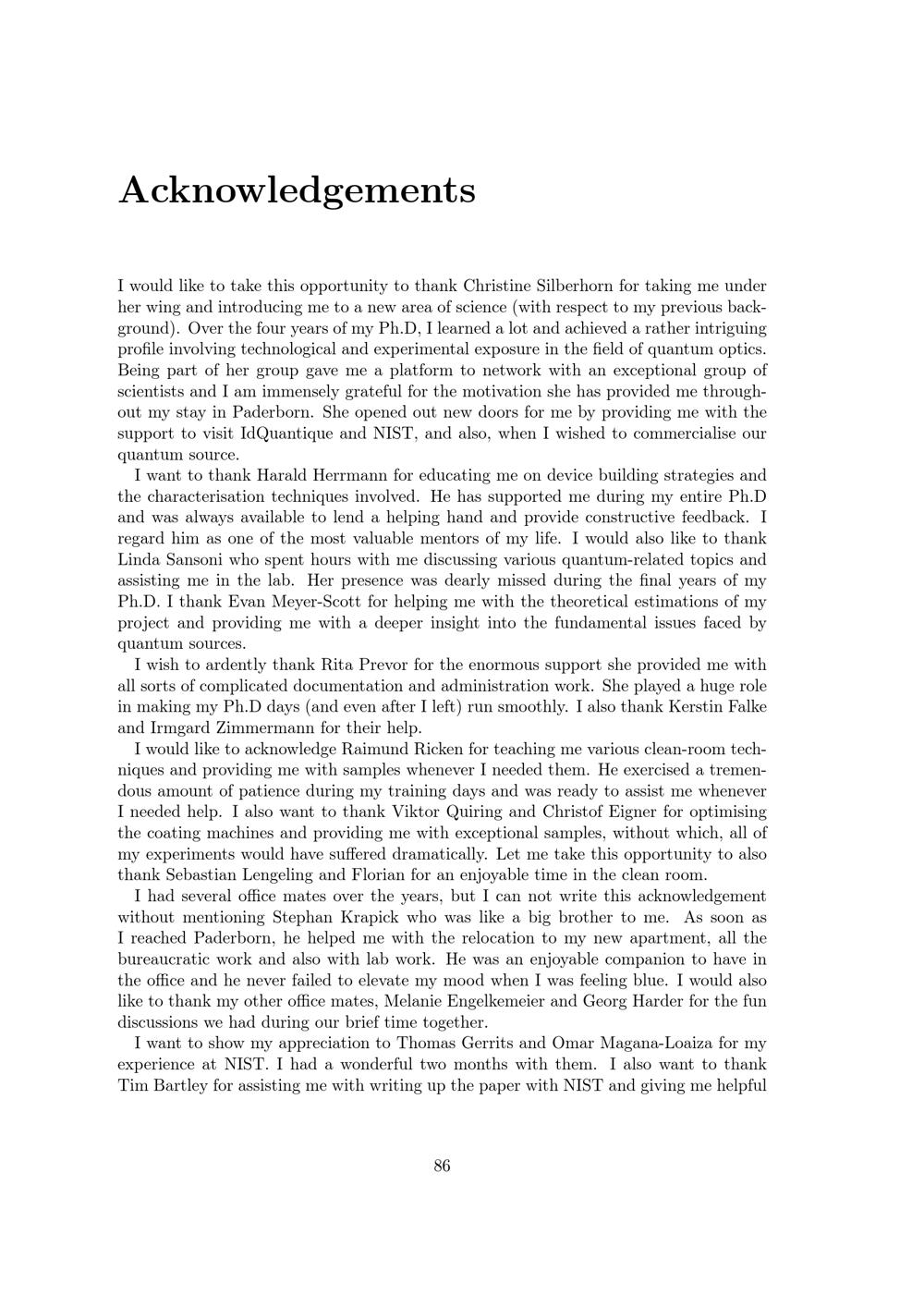 Acknowledgements

I would like to take this opportunity to thank Christine Silberhorn for taking me under her wing and introducing me to a new area of science (with respect to my previous background). Over the four years of my Ph.D, I learned a lot and achieved a rather intriguing profile involving technological and experimental exposure in the field of quantum optics. Being part of her group gave me a platform to network with an exceptional group of scientists and I am immensely grateful for the motivation she has provided me throughout my stay in Paderborn. She opened out new doors for me by providing me with the support to visit IdQuantique and NIST, and also, when I wished to commercialise our quantum source.

I want to thank Harald Herrmann for educating me on device building strategies and the characterisation techniques involved. He has supported me during my entire Ph.D and was always available to lend a helping hand and provide constructive feedback. I regard him as one of the most valuable mentors of my life. I would also like to thank Linda Sansoni who spent hours with me discussing various quantum-related topics and assisting me in the lab. Her presence was dearly missed during the final years of my Ph.D. I thank Evan Meyer-Scott for helping me with the theoretical estimations of my project and providing me with a deeper insight into the fundamental issues faced by quantum sources.

I wish to ardently thank Rita Prevor for the enormous support she provided me with all sorts of complicated documentation and administration work. She played a huge role in making my Ph.D days (and even after I left) run smoothly. I also thank Kerstin Falke and Irmgard Zimmermann for their help.

I would like to acknowledge Raimund Ricken for teaching me various clean-room techniques and providing me with samples whenever I needed them. He exercised a tremendous amount of patience during my training days and was ready to assist me whenever I needed help. I also want to thank Viktor Quiring and Christof Eigner for optimising the coating machines and providing me with exceptional samples, without which, all of my experiments would have suffered dramatically. Let me take this opportunity to also thank Sebastian Lengeling and Florian for an enjoyable time in the clean room.

I had several office mates over the years, but I can not write this acknowledgement without mentioning Stephan Krapick who was like a big brother to me. As soon as I reached Paderborn, he helped me with the relocation to my new apartment, all the bureaucratic work and also with lab work. He was an enjoyable companion to have in the office and he never failed to elevate my mood when I was feeling blue. I would also like to thank my other office mates, Melanie Engelkemeier and Georg Harder for the fun discussions we had during our brief time together.

I want to show my appreciation to Thomas Gerrits and Omar Magana-Loaiza for my experience at NIST. I had a wonderful two months with them. I also want to thank Tim Bartley for assisting me with writing up the paper with NIST and giving me helpful

86